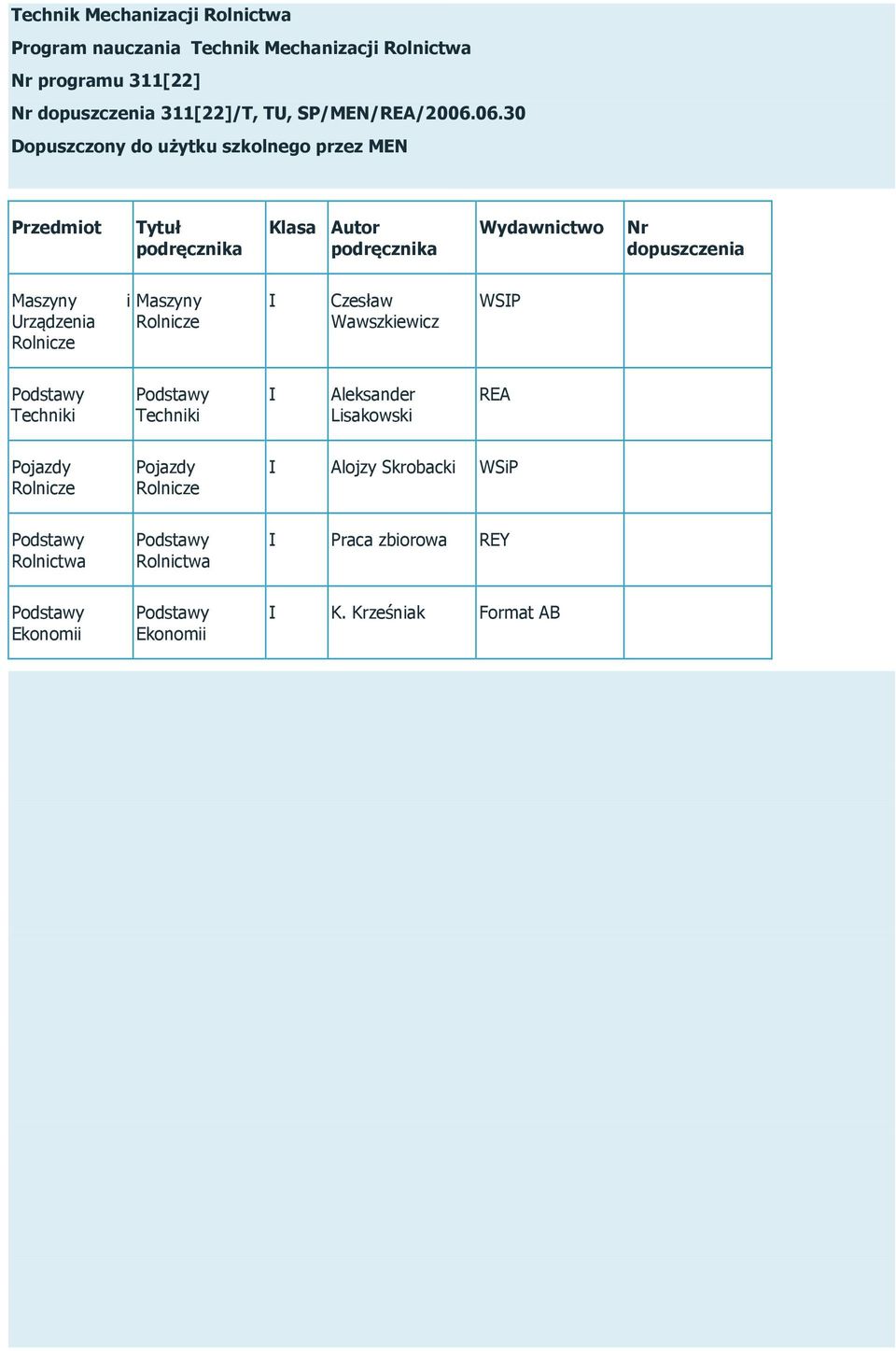 Technik Mechanizacji Rolnictwa

Program nauczania Technik Mechanizacji Rolnictwa

Nr programu 311[22]

Nr dopuszczenia 311[22]/T, TU, SP/MEN/REA/2006.06.30

Dopuszczony do użytku szkolnego przez MEN

| Przedmiot | Tytuł podręcznika | Klasa | Autor podręcznika | Wydawnictwo | Nr dopuszczenia |
|---|---|---|---|---|---|
| Maszyny i Urządzenia Rolnicze | Maszyny Rolnicze | I | Czesław Wawszkiewicz | WSIP | |
| Podstawy Techniki | Podstawy Techniki | I | Aleksander Lisakowski | REA | |
| Pojazdy Rolnicze | Pojazdy Rolnicze | I | Alojzy Skrobacki | WSiP | |
| Podstawy Rolnictwa | Podstawy Rolnictwa | I | Praca zbiorowa | REY | |
| Podstawy Ekonomii | Podstawy Ekonomii | I | K. Krześniak | Format AB | |